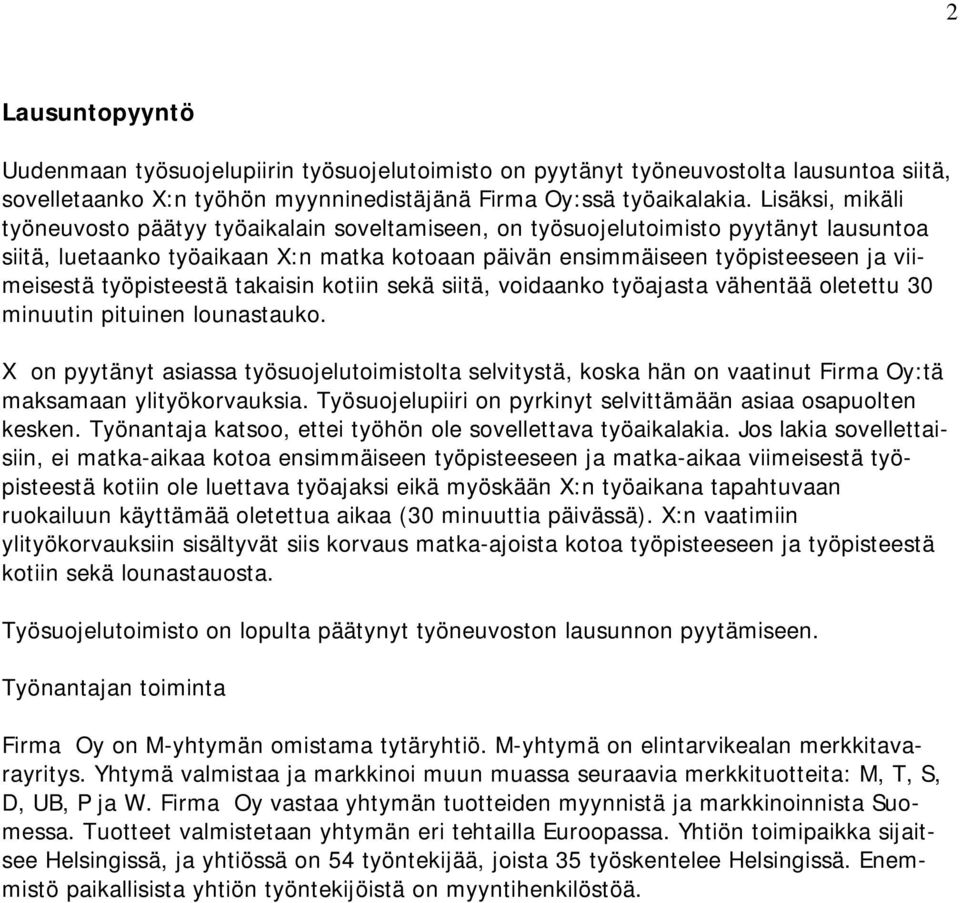 2

Lausuntopyyntö

Uudenmaan työsuojelupiirin työsuojelutoimisto on pyytänyt työneuvostolta lausuntoa siitä, sovelletaanko X:n työhön myynninedistäjänä Firma Oy:ssä työaikalakia. Lisäksi, mikäli työneuvosto päätyy työaikalain soveltamiseen, on työsuojelutoimisto pyytänyt lausuntoa siitä, luetaanko työaikaan X:n matka kotoaan päivän ensimmäiseen työpisteeseen ja viimeisestä työpisteestä takaisin kotiin sekä siitä, voidaanko työajasta vähentää oletettu 30 minuutin pituinen lounastauko.

X on pyytänyt asiassa työsuojelutoimistolta selvitystä, koska hän on vaatinut Firma Oy:tä maksamaan ylityökorvauksia. Työsuojelupiiri on pyrkinyt selvittämään asiaa osapuolten kesken. Työnantaja katsoo, ettei työhön ole sovellettava työaikalakia. Jos lakia sovellettaisiin, ei matka-aikaa kotoa ensimmäiseen työpisteeseen ja matka-aikaa viimeisestä työpisteestä kotiin ole luettava työajaksi eikä myöskään X:n työaikana tapahtuvaan ruokailuun käyttämää oletettua aikaa (30 minuuttia päivässä). X:n vaatimiin ylityökorvauksiin sisältyvät siis korvaus matka-ajoista kotoa työpisteeseen ja työpisteestä kotiin sekä lounastauosta.

Työsuojelutoimisto on lopulta päätynyt työneuvoston lausunnon pyytämiseen.

Työnantajan toiminta

Firma Oy on M-yhtymän omistama tytäryhtiö. M-yhtymä on elintarvikealan merkkitavarayritys. Yhtymä valmistaa ja markkinoi muun muassa seuraavia merkkituotteita: M, T, S, D, UB, P ja W. Firma Oy vastaa yhtymän tuotteiden myynnistä ja markkinoinnista Suomessa. Tuotteet valmistetaan yhtymän eri tehtailla Euroopassa. Yhtiön toimipaikka sijaitsee Helsingissä, ja yhtiössä on 54 työntekijää, joista 35 työskentelee Helsingissä. Enemmistö paikallisista yhtiön työntekijöistä on myyntihenkilöstöä.